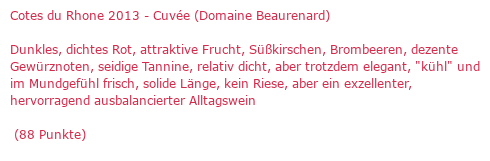 Cotes du Rhone 2013 - Cuvée (Domaine Beaurenard)

Dunkles, dichtes Rot, attraktive Frucht, Süßkirschen, Brombeeren, dezente Gewürznoten, seidige Tannine, relativ dicht, aber trotzdem elegant, "kühl" und im Mundgefühl frisch, solide Länge, kein Riese, aber ein exzellenter, hervorragend ausbalancierter Alltagswein

(88 Punkte)